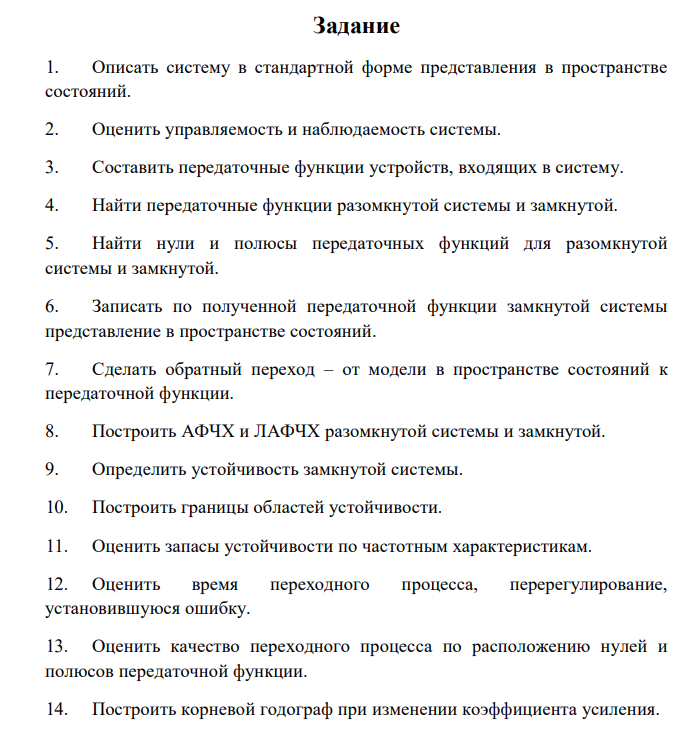 Задание

1. Описать систему в стандартной форме представления в пространстве состояний.

2. Оценить управляемость и наблюдаемость системы.

3. Составить передаточные функции устройств, входящих в систему.

4. Найти передаточные функции разомкнутой системы и замкнутой.

5. Найти нули и полюсы передаточных функций для разомкнутой системы и замкнутой.

6. Записать по полученной передаточной функции замкнутой системы представление в пространстве состояний.

7. Сделать обратный переход – от модели в пространстве состояний к передаточной функции.

8. Построить АФЧХ и ЛАФЧХ разомкнутой системы и замкнутой.

9. Определить устойчивость замкнутой системы.

10. Построить границы областей устойчивости.

11. Оценить запасы устойчивости по частотным характеристикам.

12. Оценить время переходного процесса, перерегулирование, установившуюся ошибку.

13. Оценить качество переходного процесса по расположению нулей и полюсов передаточной функции.

14. Построить корневой годограф при изменении коэффициента усиления.